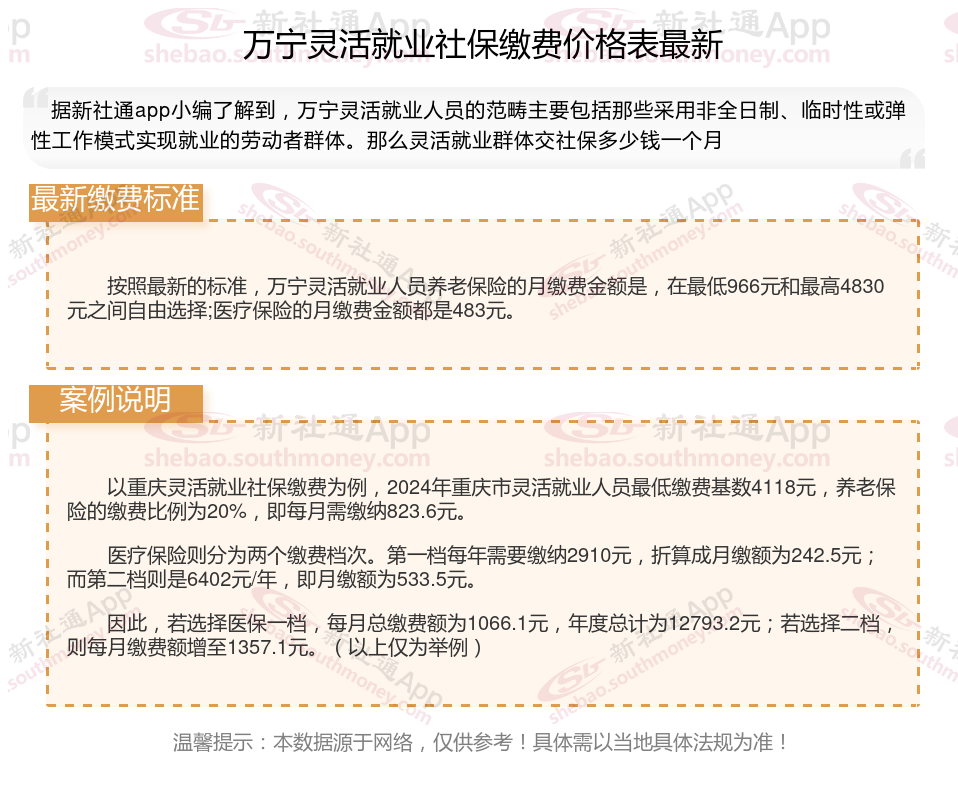 万宁灵活就业社保缴费价格表最新

据新社通app小编了解到，万宁灵活就业人员的范畴主要包括那些采用非全日制、临时性或弹性工作模式实现就业的劳动者群体。那么灵活就业群体交社保多少钱一个月

最新缴费标准

按照最新的标准，万宁灵活就业人员养老保险的月缴费金额是，在最低966元和最高4830元之间自由选择;医疗保险的月缴费金额都是483元。

案例说明

以重庆灵活就业社保缴费为例，2024年重庆市灵活就业人员最低缴费基数4118元，养老保险的缴费比例为20%，即每月需缴纳823.6元。

医疗保险则分为两个缴费档次。第一档每年需要缴纳2910元，折算成月缴额为242.5元；而第二档则是6402元/年，即月缴额为533.5元。

因此，若选择医保一档，每月总缴费额为1066.1元，年度总计为12793.2元；若选择二档，则每月缴费额增至1357.1元。（以上仅为举例）

温馨提示：本数据源于网络，仅供参考！具体需以当地具体法规为准！

新社通App shebao.southmoney.com